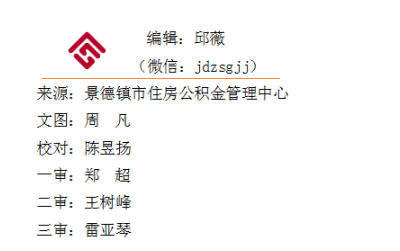 编辑：邱薇

（微信：jdzsgjj）

来源：景德镇市住房公积金管理中心

文图：周　凡

校对：陈昱扬

一审：郑　超

二审：王树峰

三审：雷亚琴